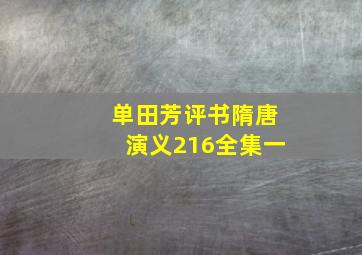 单田芳评书隋唐演义216全集一